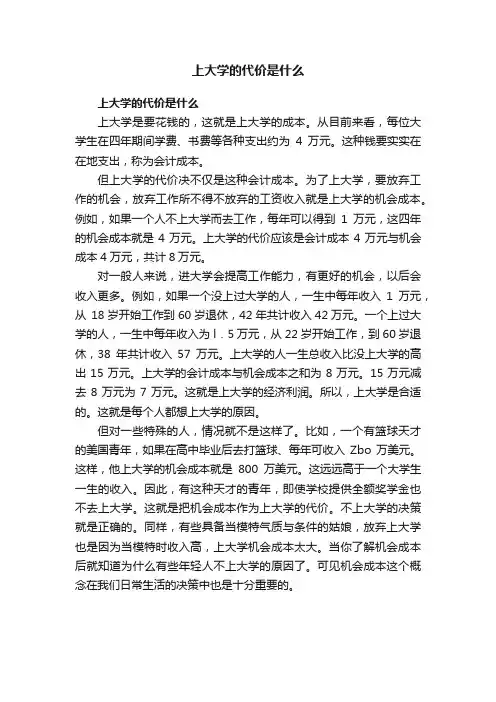 上大学的代价是什么

上大学的代价是什么

上大学是要花钱的，这就是上大学的成本。从目前来看，每位大学生在四年期间学费、书费等各种支出约为 4 万元。这种钱要实实在在地支出，称为会计成本。

但上大学的代价决不仅是这种会计成本。为了上大学，要放弃工作的机会，放弃工作所不得不放弃的工资收入就是上大学的机会成本。例如，如果一个人不上大学而去工作，每年可以得到 1 万元，这四年的机会成本就是 4 万元。上大学的代价应该是会计成本 4 万元与机会成本 4 万元，共计 8 万元。

对一般人来说，进大学会提高工作能力，有更好的机会，以后会收入更多。例如，如果一个没上过大学的人，一生中每年收入 1 万元，从 18 岁开始工作到 60 岁退休，42 年共计收入 42 万元。一个上过大学的人，一生中每年收入为 l．5 万元，从 22 岁开始工作，到 60 岁退休，38 年共计收入 57 万元。上大学的人一生总收入比没上大学的高出 15 万元。上大学的会计成本与机会成本之和为 8 万元。15 万元减去 8 万元为 7 万元。这就是上大学的经济利润。所以，上大学是合适的。这就是每个人都想上大学的原因。

但对一些特殊的人，情况就不是这样了。比如，一个有篮球天才的美国青年，如果在高中毕业后去打篮球、每年可收入 Zbo 万美元。这样，他上大学的机会成本就是 800 万美元。这远远高于一个大学生一生的收入。因此，有这种天才的青年，即使学校提供全额奖学金也不去上大学。这就是把机会成本作为上大学的代价。不上大学的决策就是正确的。同样，有些具备当模特气质与条件的姑娘，放弃上大学也是因为当模特时收入高，上大学机会成本太大。当你了解机会成本后就知道为什么有些年轻人不上大学的原因了。可见机会成本这个概念在我们日常生活的决策中也是十分重要的。